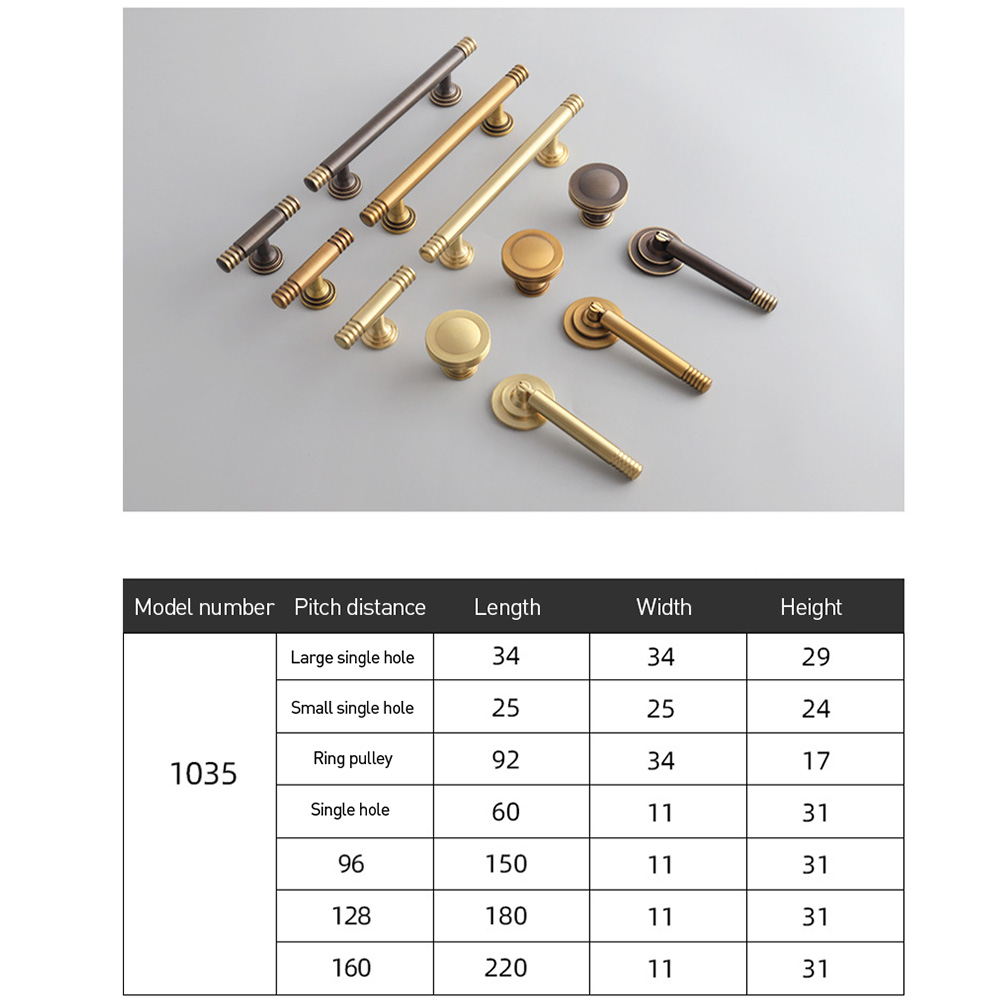 | Model number | Pitch distance | Length | Width | Height |
|---|---|---|---|---|
| 1035 | Large single hole | 34 | 34 | 29 |
| | Small single hole | 25 | 25 | 24 |
| | Ring pulley | 92 | 34 | 17 |
| | Single hole | 60 | 11 | 31 |
| | 96 | 150 | 11 | 31 |
| | 128 | 180 | 11 | 31 |
| | 160 | 220 | 11 | 31 |